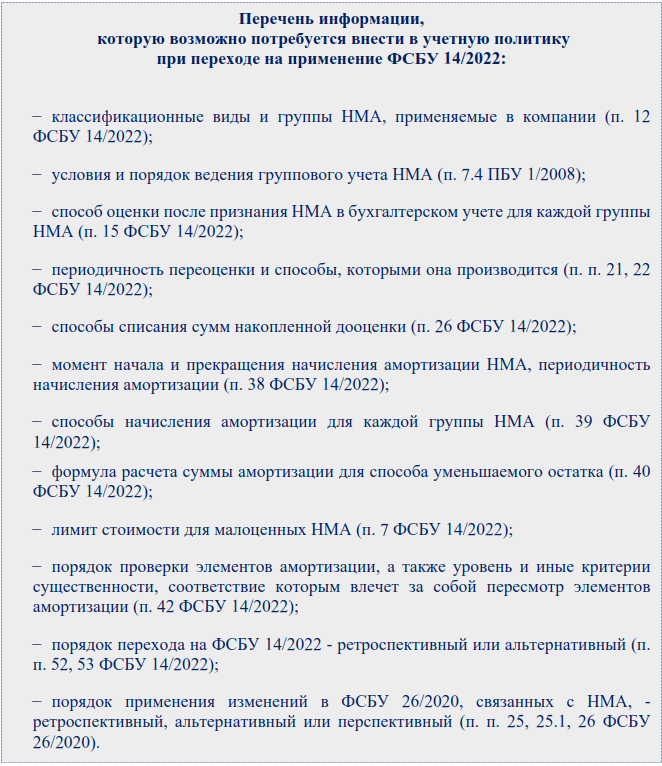 Перечень информации,
которую возможно потребуется внести в учетную политику
при переходе на применение ФСБУ 14/2022:

− классификационные виды и группы НМА, применяемые в компании (п. 12 ФСБУ 14/2022);

− условия и порядок ведения группового учета НМА (п. 7.4 ПБУ 1/2008);

− способ оценки после признания НМА в бухгалтерском учете для каждой группы НМА (п. 15 ФСБУ 14/2022);

− периодичность переоценки и способы, которыми она производится (п. п. 21, 22 ФСБУ 14/2022);

− способы списания сумм накопленной дооценки (п. 26 ФСБУ 14/2022);

− момент начала и прекращения начисления амортизации НМА, периодичность начисления амортизации (п. 38 ФСБУ 14/2022);

− способы начисления амортизации для каждой группы НМА (п. 39 ФСБУ 14/2022);

− формула расчета суммы амортизации для способа уменьшаемого остатка (п. 40 ФСБУ 14/2022);

− лимит стоимости для малоценных НМА (п. 7 ФСБУ 14/2022);

− порядок проверки элементов амортизации, а также уровень и иные критерии существенности, соответствие которым влечет за собой пересмотр элементов амортизации (п. 42 ФСБУ 14/2022);

− порядок перехода на ФСБУ 14/2022 - ретроспективный или альтернативный (п. п. 52, 53 ФСБУ 14/2022);

− порядок применения изменений в ФСБУ 26/2020, связанных с НМА, - ретроспективный, альтернативный или перспективный (п. п. 25, 25.1, 26 ФСБУ 26/2020).